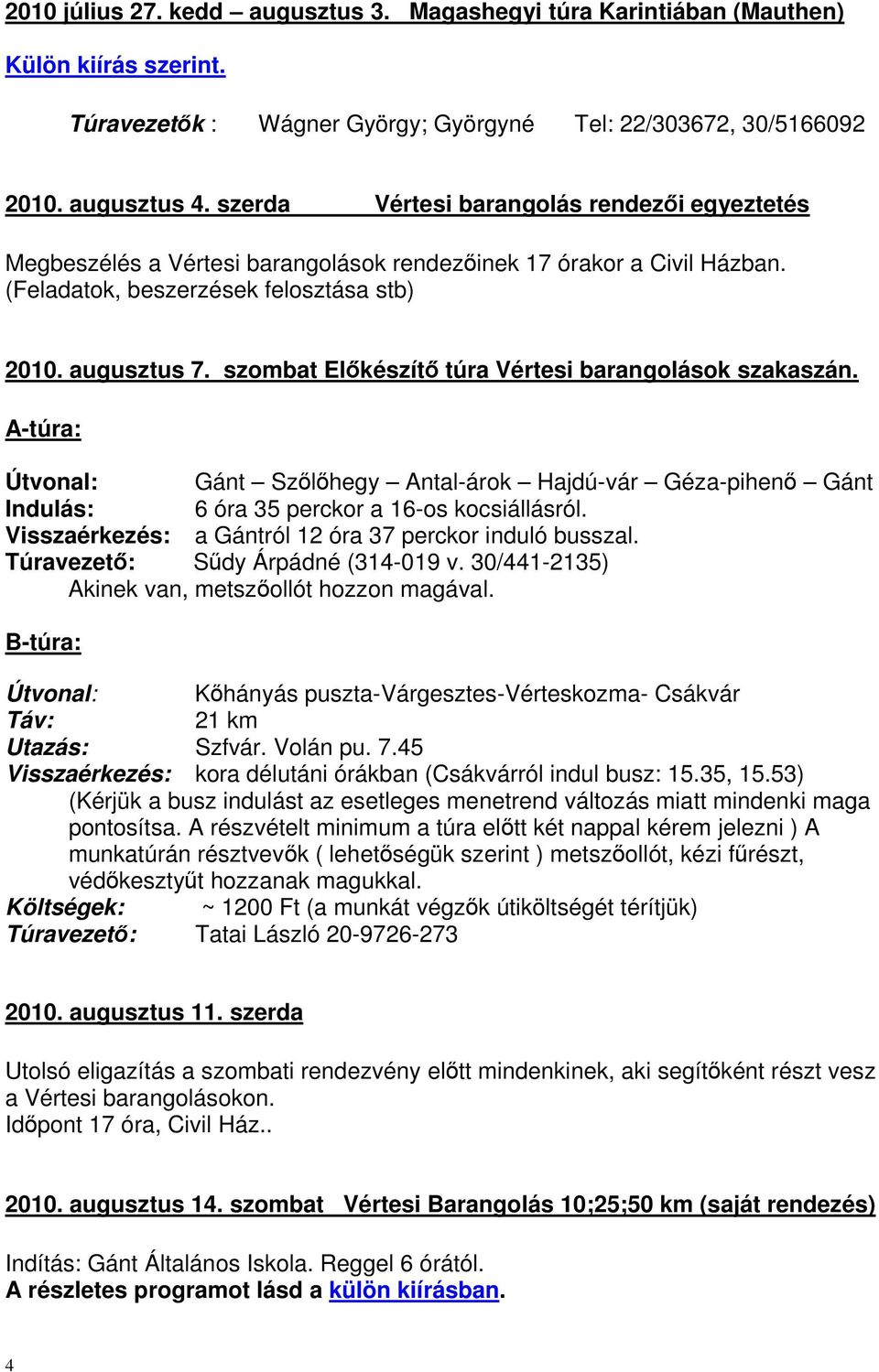 2010 július 27. kedd – augusztus 3. Magashegyi túra Karintiában (Mauthen)

Külön kiírás szerint.

Túravezetők : Wágner György; Györgyné Tel: 22/303672, 30/5166092

2010. augusztus 4. szerda Vértesi barangolás rendezői egyeztetés

Megbeszélés a Vértesi barangolások rendezőinek 17 órakor a Civil Házban. (Feladatok, beszerzések felosztása stb)

2010. augusztus 7. szombat Előkészítő túra Vértesi barangolások szakaszán.

A-túra:

Útvonal: Gánt – Szőlőhegy – Antal-árok – Hajdú-vár – Géza-pihenő – Gánt
Indulás: 6 óra 35 perckor a 16-os kocsiállásról.
Visszaérkezés: a Gántról 12 óra 37 perckor induló busszal.
Túravezető: Sűdy Árpádné (314-019 v. 30/441-2135)
Akinek van, metszőollót hozzon magával.

B-túra:

Útvonal: Kőhányás puszta-Várgesztes-Vérteskozma- Csákvár
Táv: 21 km
Utazás: Szfvár. Volán pu. 7.45
Visszaérkezés: kora délutáni órákban (Csákvárról indul busz: 15.35, 15.53)
(Kérjük a busz indulást az esetleges menetrend változás miatt mindenki maga pontosítsa. A részvételt minimum a túra előtt két nappal kérem jelezni ) A munkatúrán résztvevők ( lehetőségük szerint ) metszőollót, kézi fűrészt, védőkesztyűt hozzanak magukkal.
Költségek: ~ 1200 Ft (a munkát végzők útiköltségét térítjük)
Túravezető: Tatai László 20-9726-273

2010. augusztus 11. szerda

Utolsó eligazítás a szombati rendezvény előtt mindenkinek, aki segítőként részt vesz a Vértesi barangolásokon.
Időpont 17 óra, Civil Ház..

2010. augusztus 14. szombat Vértesi Barangolás 10;25;50 km (saját rendezés)

Indítás: Gánt Általános Iskola. Reggel 6 órától.
A részletes programot lásd a külön kiírásban.

4